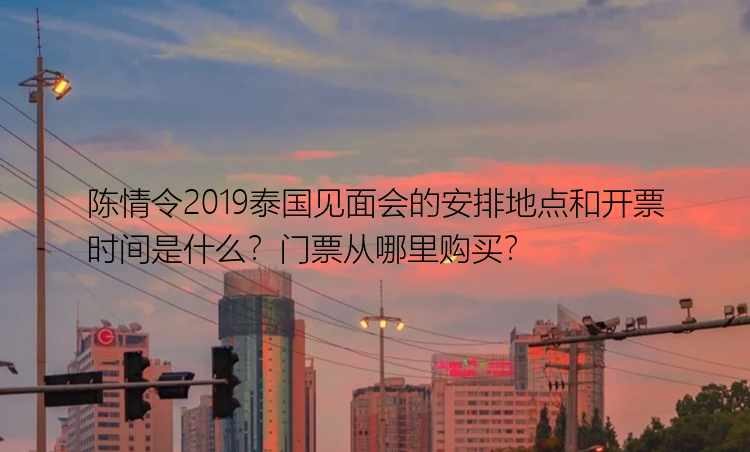 陈情令2019泰国见面会的安排地点和开票时间是什么？门票从哪里购买？